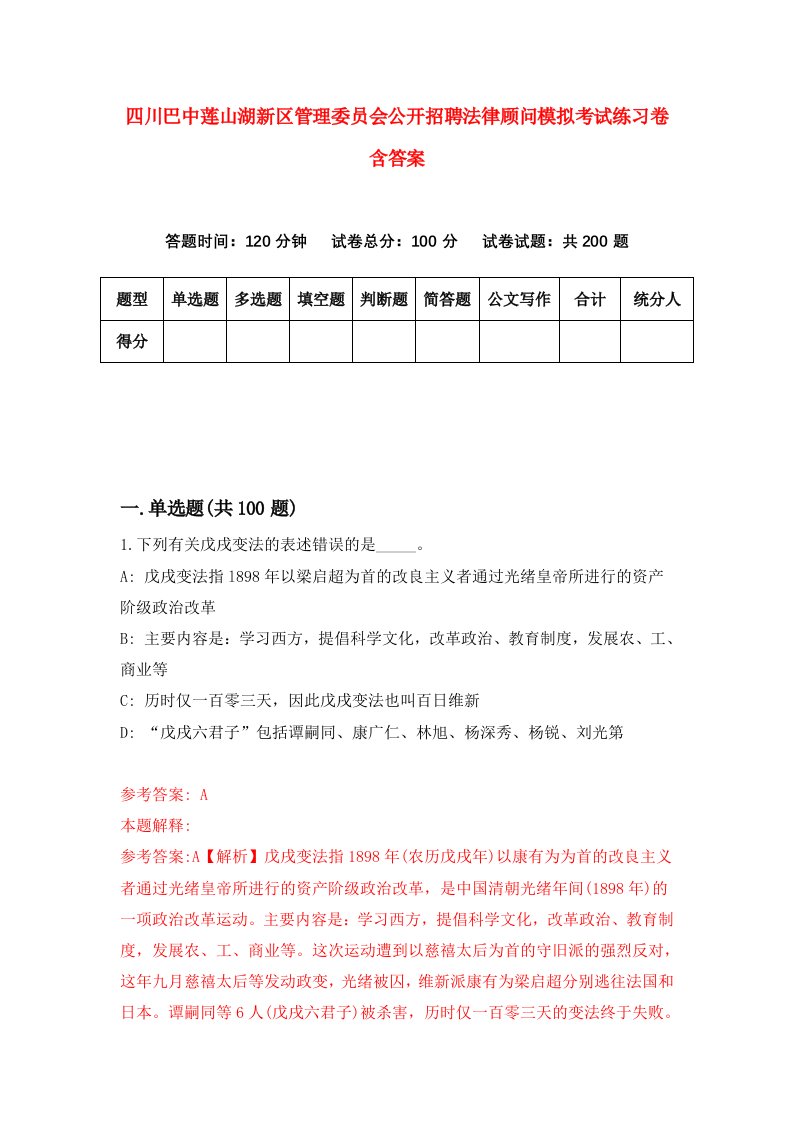 四川巴中莲山湖新区管理委员会公开招聘法律顾问模拟考试练习卷含答案

答题时间：120 分钟　试卷总分：100 分　试卷试题：共 200 题

| 题型 | 单选题 | 多选题 | 填空题 | 判断题 | 简答题 | 公文写作 | 合计 | 统分人 |
|---|---|---|---|---|---|---|---|---|
| 得分 |  |  |  |  |  |  |  |  |

一.单选题(共 100 题)

1.下列有关戊戌变法的表述错误的是_____。

A: 戊戌变法指 1898 年以梁启超为首的改良主义者通过光绪皇帝所进行的资产阶级政治改革

B: 主要内容是：学习西方，提倡科学文化，改革政治、教育制度，发展农、工、商业等

C: 历时仅一百零三天，因此戊戌变法也叫百日维新

D: “戊戌六君子”包括谭嗣同、康广仁、林旭、杨深秀、杨锐、刘光第

参考答案: A

本题解释:

参考答案:A【解析】戊戌变法指 1898 年(农历戊戌年)以康有为为首的改良主义者通过光绪皇帝所进行的资产阶级政治改革，是中国清朝光绪年间(1898 年)的一项政治改革运动。主要内容是：学习西方，提倡科学文化，改革政治、教育制度，发展农、工、商业等。这次运动遭到以慈禧太后为首的守旧派的强烈反对，这年九月慈禧太后等发动政变，光绪被囚，维新派康有为梁启超分别逃往法国和日本。谭嗣同等 6 人(戊戌六君子)被杀害，历时仅一百零三天的变法终于失败。